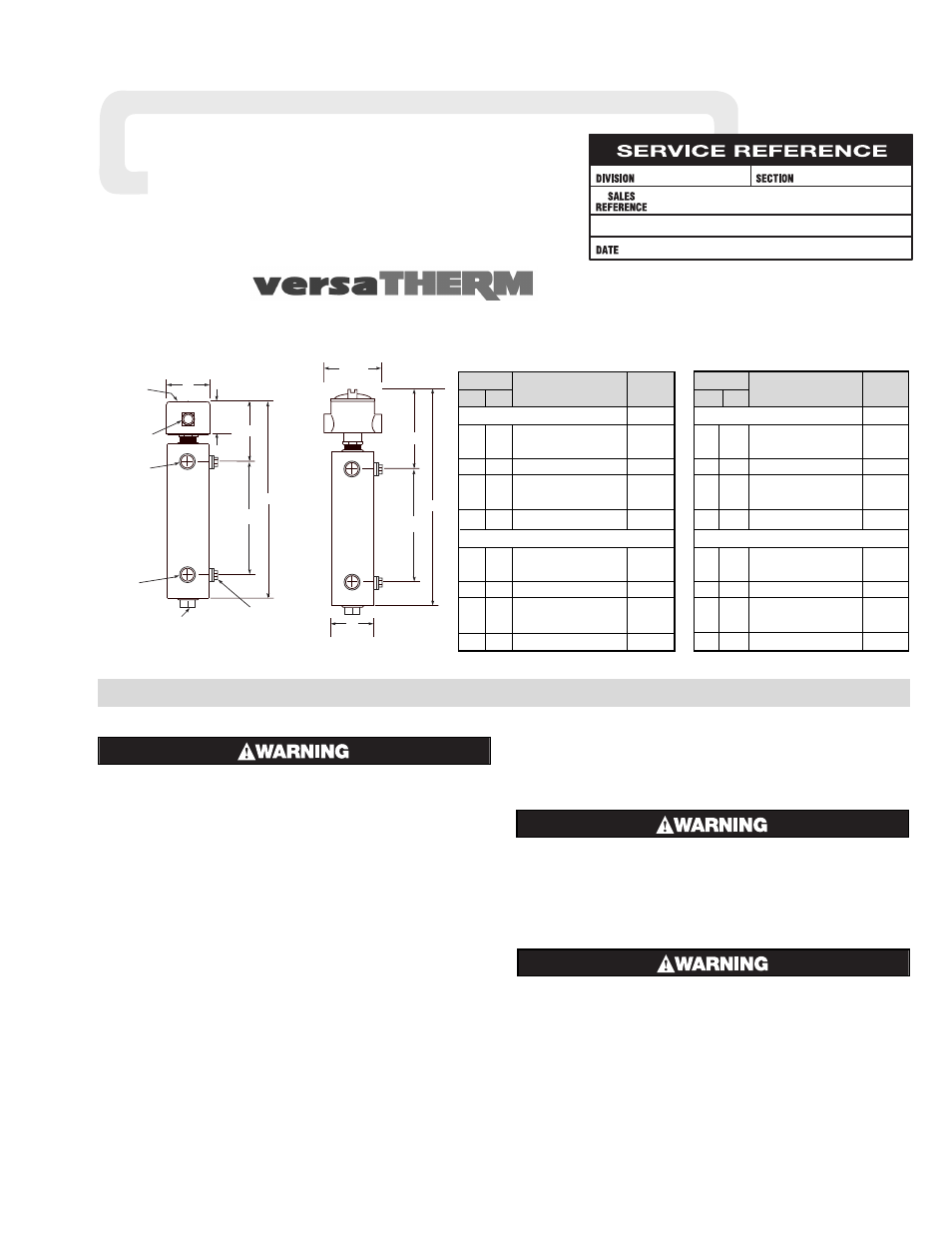 SERVICE REFERENCE

DIVISION

SECTION

SALES REFERENCE

DATE

versaTHERM

WARNING

WARNING

WARNING